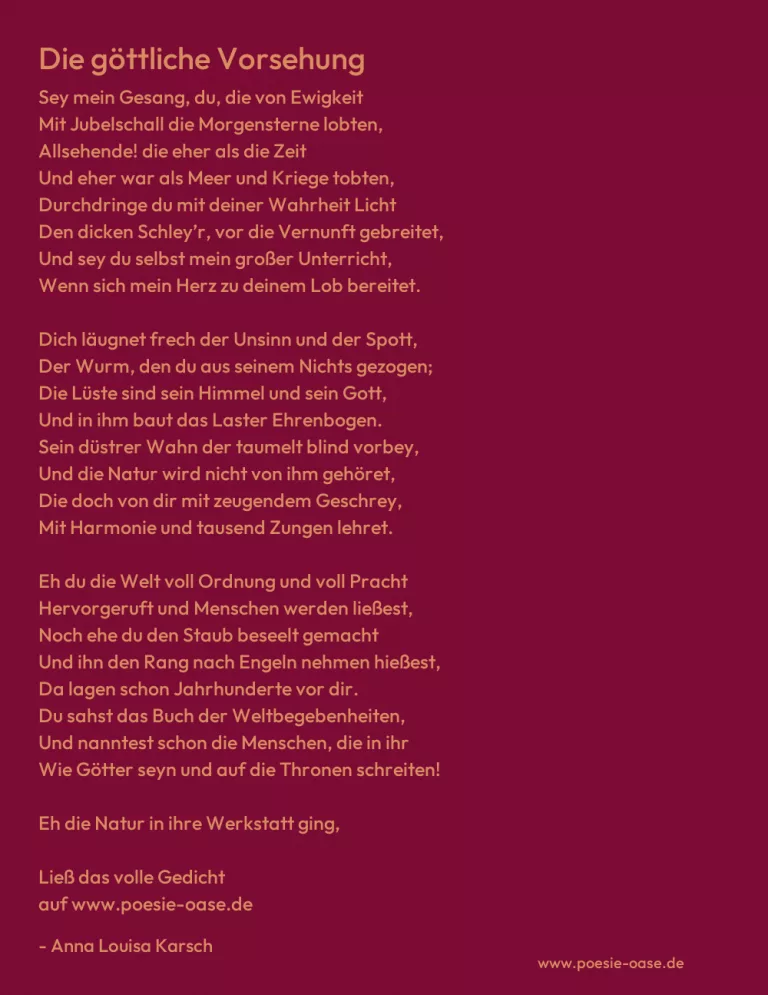 Die göttliche Vorsehung

Sey mein Gesang, du, die von Ewigkeit
Mit Jubelschall die Morgensterne lobten,
Allsehende! die eher als die Zeit
Und eher war als Meer und Kriege tobten,
Durchdringe du mit deiner Wahrheit Licht
Den dicken Schley'r, vor die Vernunft gebreitet,
Und sey du selbst mein großer Unterricht,
Wenn sich mein Herz zu deinem Lob bereitet.

Dich läugnet frech der Unsinn und der Spott,
Der Wurm, den du aus seinem Nichts gezogen;
Die Lüste sind sein Himmel und sein Gott,
Und in ihm baut das Laster Ehrenbogen.
Sein düstrer Wahn der taumelt blind vorbey,
Und die Natur wird nicht von ihm gehöret,
Die doch von dir mit zeugendem Geschrey,
Mit Harmonie und tausend Zungen lehret.

Eh du die Welt voll Ordnung und voll Pracht
Hervorgeruft und Menschen werden ließest,
Noch ehe du den Staub beseelt gemacht
Und ihn den Rang nach Engeln nehmen hießest,
Da lagen schon Jahrhunderte vor dir.
Du sahst das Buch der Weltbegebenheiten,
Und nanntest schon die Menschen, die in ihr
Wie Götter seyn und auf die Thronen schreiten!

Eh die Natur in ihre Werkstatt ging,

Ließ das volle Gedicht
auf www.poesie-oase.de

- Anna Louisa Karsch

www.poesie-oase.de